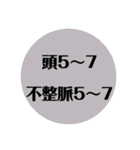 頭5～7
不整脈5～7